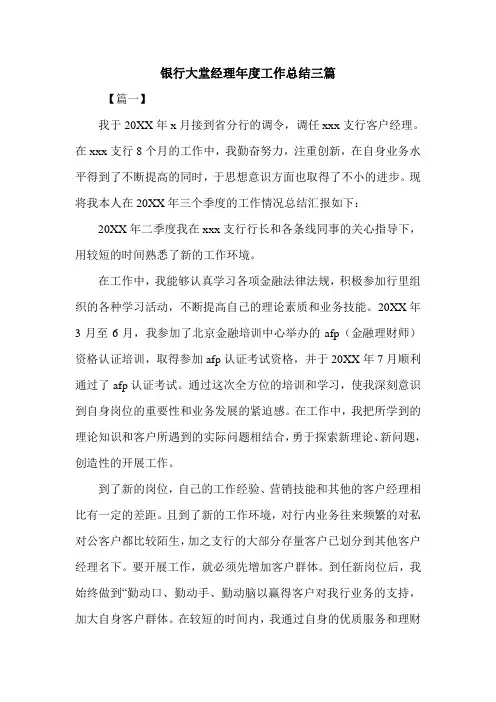 银行大堂经理年度工作总结三篇

【篇一】

我于 20XX 年 x 月接到省分行的调令，调任 xxx 支行客户经理。在 xxx 支行 8 个月的工作中，我勤奋努力，注重创新，在自身业务水平得到了不断提高的同时，于思想意识方面也取得了不小的进步。现将我本人在 20XX 年三个季度的工作情况总结汇报如下：

20XX 年二季度我在 xxx 支行行长和各条线同事的关心指导下，用较短的时间熟悉了新的工作环境。

在工作中，我能够认真学习各项金融法律法规，积极参加行里组织的各种学习活动，不断提高自己的理论素质和业务技能。20XX 年 3 月至 6 月，我参加了北京金融培训中心举办的 afp（金融理财师）资格认证培训，取得参加 afp 认证考试资格，并于 20XX 年 7 月顺利通过了 afp 认证考试。通过这次全方位的培训和学习，使我深刻意识到自身岗位的重要性和业务发展的紧迫感。在工作中，我把所学到的理论知识和客户所遇到的实际问题相结合，勇于探索新理论、新问题，创造性的开展工作。

到了新的岗位，自己的工作经验、营销技能和其他的客户经理相比有一定的差距。且到了新的工作环境，对行内业务往来频繁的对私对公客户都比较陌生，加之支行的大部分存量客户已划分到其他客户经理名下。要开展工作，就必须先增加客户群体。到任新岗位后，我始终做到“勤动口、勤动手、勤动脑以赢得客户对我行业务的支持，加大自身客户群体。在较短的时间内，我通过自身的优质服务和理财